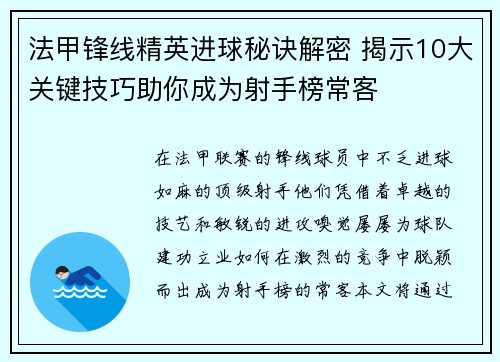 法甲锋线精英进球秘诀解密 揭示10大关键技巧助你成为射手榜常客

在法甲联赛的锋线球员中不乏进球如麻的顶级射手他们凭借着卓越的技艺和敏锐的进攻嗅觉屡屡为球队建功立业如何在激烈的竞争中脱颖而出成为射手榜的常客本文将通过